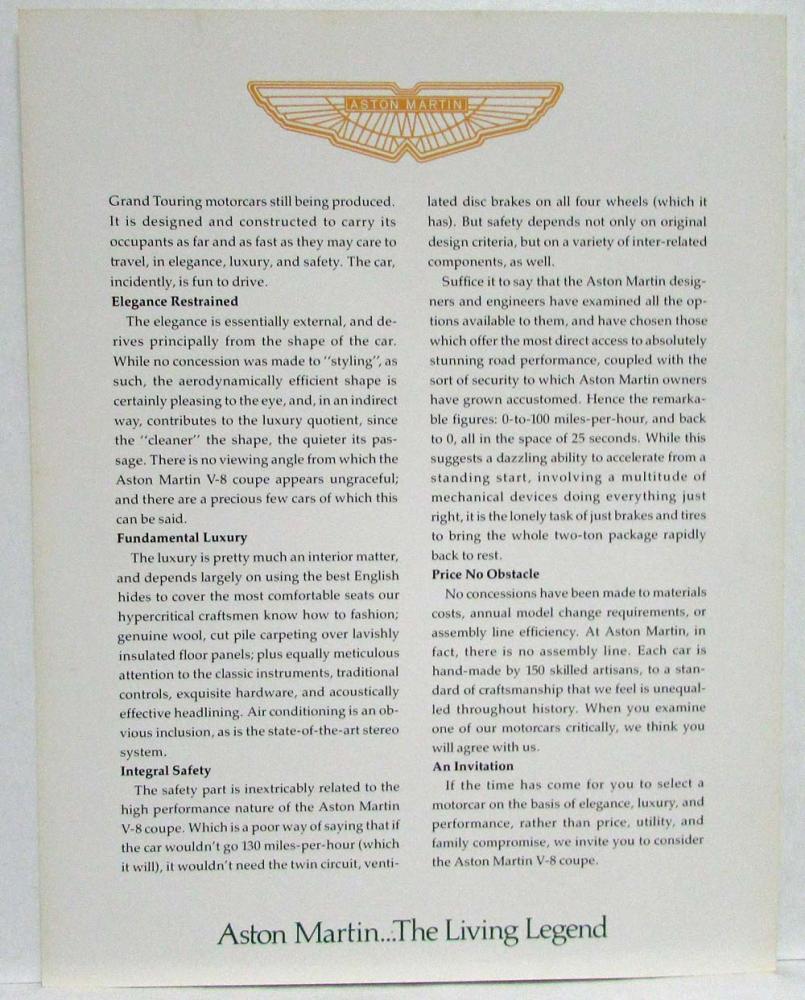 ASTON MARTIN

Grand Touring motorcars still being produced. It is designed and constructed to carry its occupants as far and as fast as they may care to travel, in elegance, luxury, and safety. The car, incidently, is fun to drive.

Elegance Restrained

The elegance is essentially external, and derives principally from the shape of the car. While no concession was made to "styling", as such, the aerodynamically efficient shape is certainly pleasing to the eye, and, in an indirect way, contributes to the luxury quotient, since the "cleaner" the shape, the quieter its passage. There is no viewing angle from which the Aston Martin V-8 coupe appears ungraceful; and there are a precious few cars of which this can be said.

Fundamental Luxury

The luxury is pretty much an interior matter, and depends largely on using the best English hides to cover the most comfortable seats our hypercritical craftsmen know how to fashion; genuine wool, cut pile carpeting over lavishly insulated floor panels; plus equally meticulous attention to the classic instruments, traditional controls, exquisite hardware, and acoustically effective headlining. Air conditioning is an obvious inclusion, as is the state-of-the-art stereo system.

Integral Safety

The safety part is inextricably related to the high performance nature of the Aston Martin V-8 coupe. Which is a poor way of saying that if the car wouldn't go 130 miles-per-hour (which it will), it wouldn't need the twin circuit, ventilated disc brakes on all four wheels (which it has). But safety depends not only on original design criteria, but on a variety of inter-related components, as well.

Suffice it to say that the Aston Martin designers and engineers have examined all the options available to them, and have chosen those which offer the most direct access to absolutely stunning road performance, coupled with the sort of security to which Aston Martin owners have grown accustomed. Hence the remarkable figures: 0-to-100 miles-per-hour, and back to 0, all in the space of 25 seconds. While this suggests a dazzling ability to accelerate from a standing start, involving a multitude of mechanical devices doing everything just right, it is the lonely task of just brakes and tires to bring the whole two-ton package rapidly back to rest.

Price No Obstacle

No concessions have been made to materials costs, annual model change requirements, or assembly line efficiency. At Aston Martin, in fact, there is no assembly line. Each car is hand-made by 150 skilled artisans, to a standard of craftsmanship that we feel is unequalled throughout history. When you examine one of our motorcars critically, we think you will agree with us.

An Invitation

If the time has come for you to select a motorcar on the basis of elegance, luxury, and performance, rather than price, utility, and family compromise, we invite you to consider the Aston Martin V-8 coupe.

Aston Martin...The Living Legend